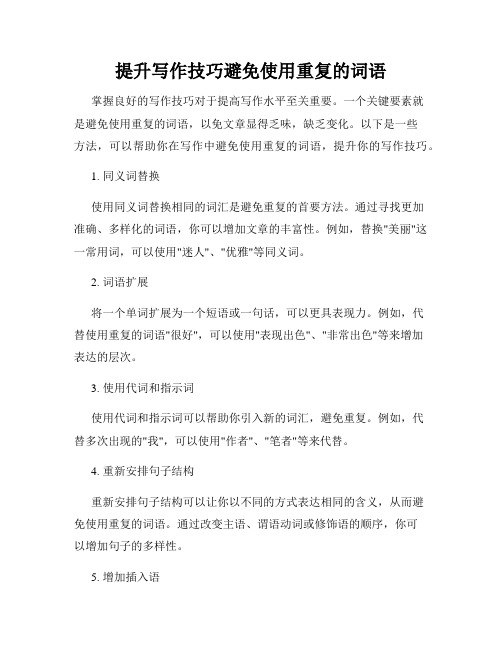 提升写作技巧避免使用重复的词语

掌握良好的写作技巧对于提高写作水平至关重要。一个关键要素就是避免使用重复的词语，以免文章显得乏味，缺乏变化。以下是一些方法，可以帮助你在写作中避免使用重复的词语，提升你的写作技巧。

1. 同义词替换

使用同义词替换相同的词汇是避免重复的首要方法。通过寻找更加准确、多样化的词语，你可以增加文章的丰富性。例如，替换"美丽"这一常用词，可以使用"迷人"、"优雅"等同义词。

2. 词语扩展

将一个单词扩展为一个短语或一句话，可以更具表现力。例如，代替使用重复的词语"很好"，可以使用"表现出色"、"非常出色"等来增加表达的层次。

3. 使用代词和指示词

使用代词和指示词可以帮助你引入新的词汇，避免重复。例如，代替多次出现的"我"，可以使用"作者"、"笔者"等来代替。

4. 重新安排句子结构

重新安排句子结构可以让你以不同的方式表达相同的含义，从而避免使用重复的词语。通过改变主语、谓语动词或修饰语的顺序，你可以增加句子的多样性。

5. 增加插入语